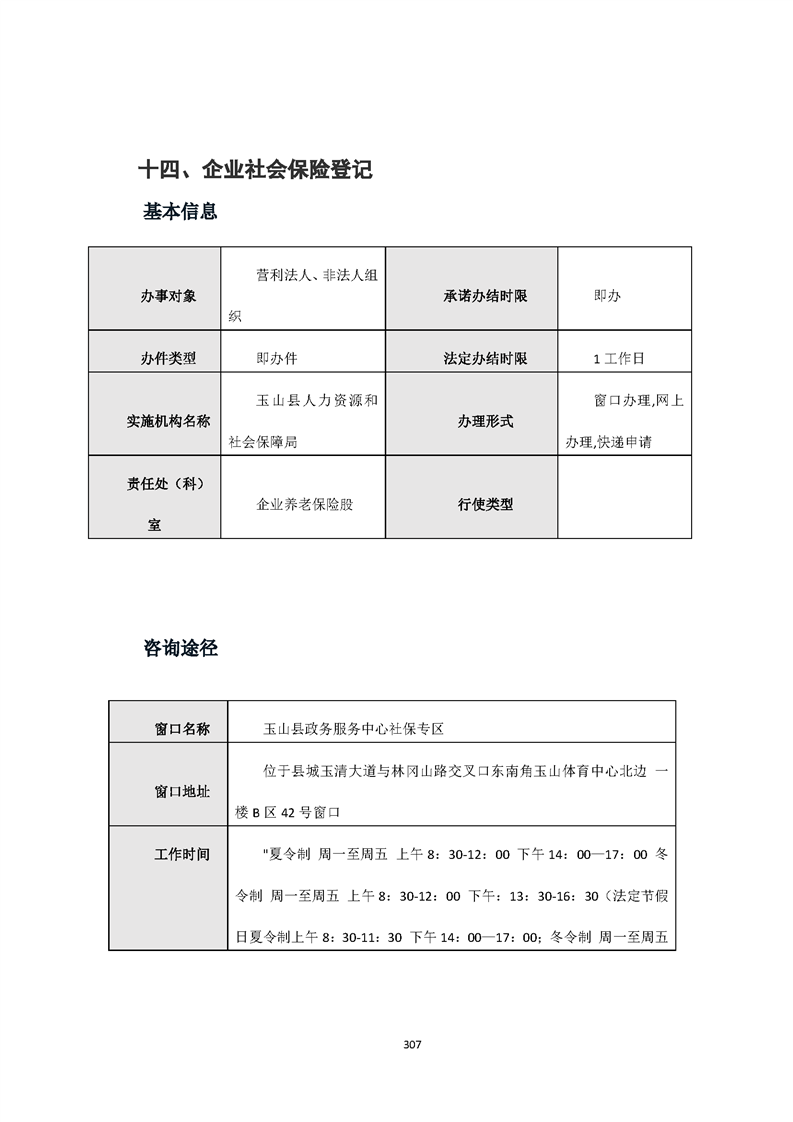 十四、企业社会保险登记

基本信息

| 办事对象 | 营利法人、非法人组织 | 承诺办结时限 | 即办 |
|---|---|---|---|
| 办件类型 | 即办件 | 法定办结时限 | 1 工作日 |
| 实施机构名称 | 玉山县人力资源和社会保障局 | 办理形式 | 窗口办理,网上办理,快递申请 |
| 责任处（科）室 | 企业养老保险股 | 行使类型 | |

咨询途径

| 窗口名称 | 玉山县政务服务中心社保专区 |
|---|---|
| 窗口地址 | 位于县城玉清大道与林冈山路交叉口东南角玉山体育中心北边 一楼 B 区 42 号窗口 |
| 工作时间 | "夏令制 周一至周五 上午 8：30-12：00 下午 14：00—17：00 冬令制 周一至周五 上午 8：30-12：00 下午：13：30-16：30（法定节假日夏令制上午 8：30-11：30 下午 14：00—17：00；冬令制 周一至周五 |

307